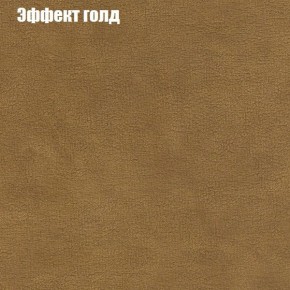 Эффект голд